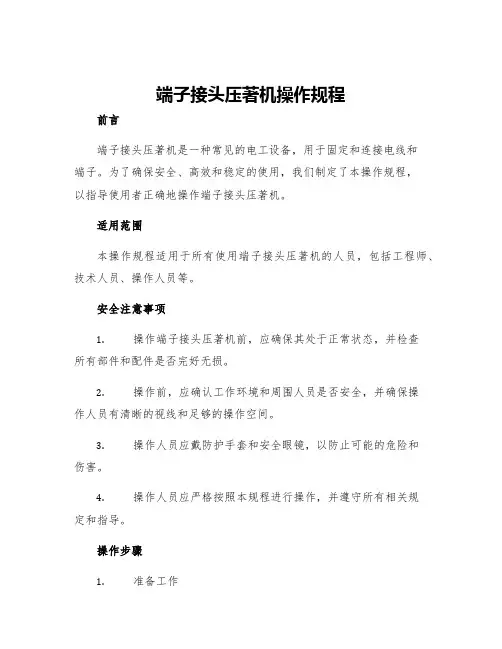 端子接头压著机操作规程

前言

端子接头压著机是一种常见的电工设备，用于固定和连接电线和端子。为了确保安全、高效和稳定的使用，我们制定了本操作规程，以指导使用者正确地操作端子接头压著机。

适用范围

本操作规程适用于所有使用端子接头压著机的人员，包括工程师、技术人员、操作人员等。

安全注意事项

1. 操作端子接头压著机前，应确保其处于正常状态，并检查所有部件和配件是否完好无损。

2. 操作前，应确认工作环境和周围人员是否安全，并确保操作人员有清晰的视线和足够的操作空间。

3. 操作人员应戴防护手套和安全眼镜，以防止可能的危险和伤害。

4. 操作人员应严格按照本规程进行操作，并遵守所有相关规定和指导。

操作步骤

1. 准备工作